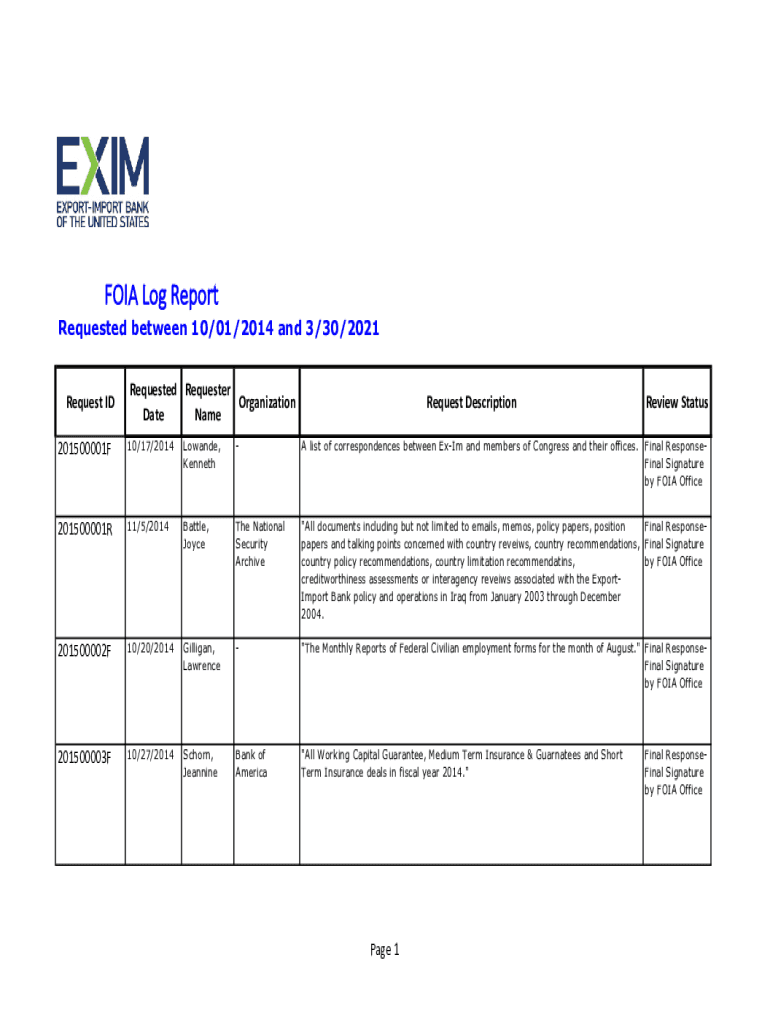 EXIM
EXPORT-IMPORT BANK
OF THE UNITED STATES

FOIA Log Report

Requested between 10/01/2014 and 3/30/2021

| Request ID | Requested Date | Requester Name | Organization | Request Description | Review Status |
|---|---|---|---|---|---|
| 201500001F | 10/17/2014 | Lowande, Kenneth | - | A list of correspondences between Ex-Im and members of Congress and their offices. | Final Response-Final Signature by FOIA Office |
| 201500001R | 11/5/2014 | Battle, Joyce | The National Security Archive | "All documents including but not limited to emails, memos, policy papers, position papers and talking points concerned with country reveiws, country recommendations, country policy recommendations, country limitation recommendatins, creditworthiness assessments or interagency reveiws associated with the Export-Import Bank policy and operations in Iraq from January 2003 through December 2004. | Final Response-Final Signature by FOIA Office |
| 201500002F | 10/20/2014 | Gilligan, Lawrence | - | "The Monthly Reports of Federal Civilian employment forms for the month of August." | Final Response-Final Signature by FOIA Office |
| 201500003F | 10/27/2014 | Schorn, Jeannine | Bank of America | "All Working Capital Guarantee, Medium Term Insurance & Guarnatees and Short Term Insurance deals in fiscal year 2014." | Final Response-Final Signature by FOIA Office |

Page 1